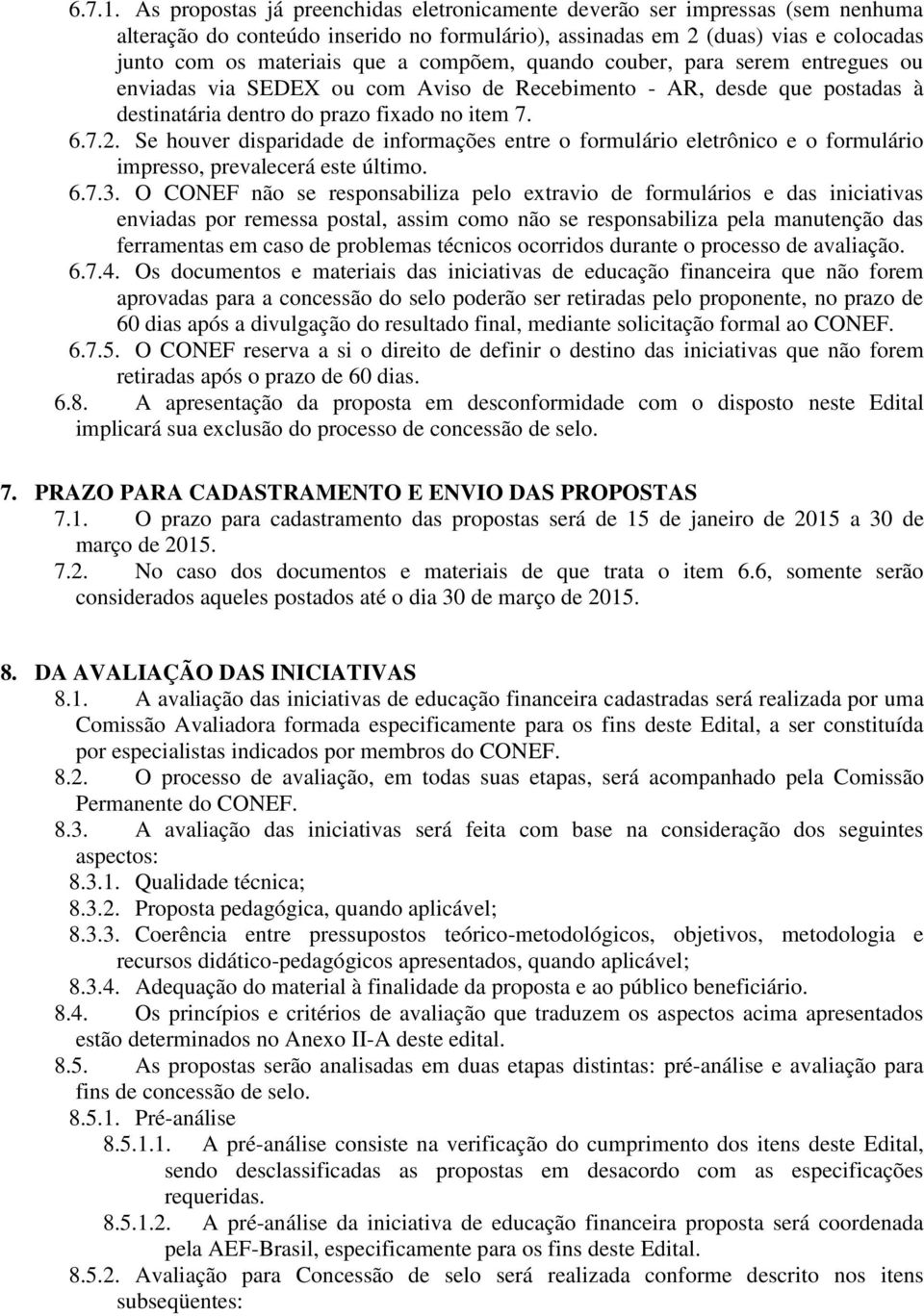 6.7.1. As propostas já preenchidas eletronicamente deverão ser impressas (sem nenhuma alteração do conteúdo inserido no formulário), assinadas em 2 (duas) vias e colocadas junto com os materiais que a compõem, quando couber, para serem entregues ou enviadas via SEDEX ou com Aviso de Recebimento - AR, desde que postadas à destinatária dentro do prazo fixado no item 7.

6.7.2. Se houver disparidade de informações entre o formulário eletrônico e o formulário impresso, prevalecerá este último.

6.7.3. O CONEF não se responsabiliza pelo extravio de formulários e das iniciativas enviadas por remessa postal, assim como não se responsabiliza pela manutenção das ferramentas em caso de problemas técnicos ocorridos durante o processo de avaliação.

6.7.4. Os documentos e materiais das iniciativas de educação financeira que não forem aprovadas para a concessão do selo poderão ser retiradas pelo proponente, no prazo de 60 dias após a divulgação do resultado final, mediante solicitação formal ao CONEF.

6.7.5. O CONEF reserva a si o direito de definir o destino das iniciativas que não forem retiradas após o prazo de 60 dias.

6.8. A apresentação da proposta em desconformidade com o disposto neste Edital implicará sua exclusão do processo de concessão de selo.

7. PRAZO PARA CADASTRAMENTO E ENVIO DAS PROPOSTAS

7.1. O prazo para cadastramento das propostas será de 15 de janeiro de 2015 a 30 de março de 2015.

7.2. No caso dos documentos e materiais de que trata o item 6.6, somente serão considerados aqueles postados até o dia 30 de março de 2015.

8. DA AVALIAÇÃO DAS INICIATIVAS

8.1. A avaliação das iniciativas de educação financeira cadastradas será realizada por uma Comissão Avaliadora formada especificamente para os fins deste Edital, a ser constituída por especialistas indicados por membros do CONEF.

8.2. O processo de avaliação, em todas suas etapas, será acompanhado pela Comissão Permanente do CONEF.

8.3. A avaliação das iniciativas será feita com base na consideração dos seguintes aspectos:

8.3.1. Qualidade técnica;

8.3.2. Proposta pedagógica, quando aplicável;

8.3.3. Coerência entre pressupostos teórico-metodológicos, objetivos, metodologia e recursos didático-pedagógicos apresentados, quando aplicável;

8.3.4. Adequação do material à finalidade da proposta e ao público beneficiário.

8.4. Os princípios e critérios de avaliação que traduzem os aspectos acima apresentados estão determinados no Anexo II-A deste edital.

8.5. As propostas serão analisadas em duas etapas distintas: pré-análise e avaliação para fins de concessão de selo.

8.5.1. Pré-análise

8.5.1.1. A pré-análise consiste na verificação do cumprimento dos itens deste Edital, sendo desclassificadas as propostas em desacordo com as especificações requeridas.

8.5.1.2. A pré-análise da iniciativa de educação financeira proposta será coordenada pela AEF-Brasil, especificamente para os fins deste Edital.

8.5.2. Avaliação para Concessão de selo será realizada conforme descrito nos itens subseqüentes: